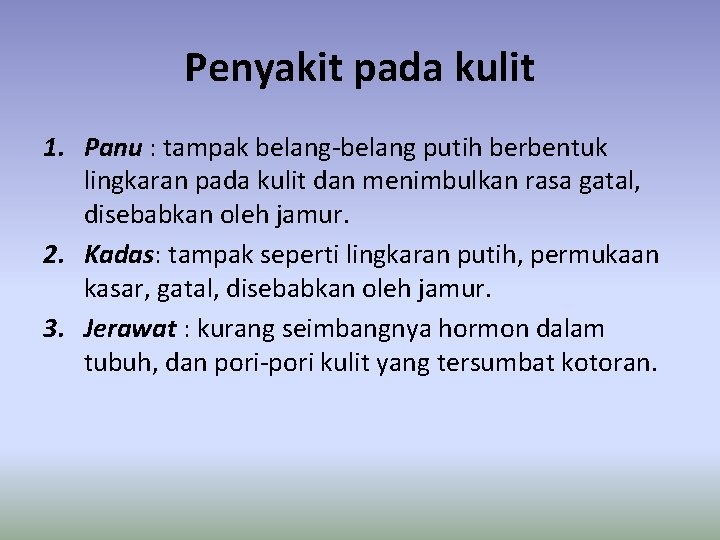 Penyakit pada kulit

1. Panu : tampak belang-belang putih berbentuk lingkaran pada kulit dan menimbulkan rasa gatal, disebabkan oleh jamur.
2. Kadas: tampak seperti lingkaran putih, permukaan kasar, gatal, disebabkan oleh jamur.
3. Jerawat : kurang seimbangnya hormon dalam tubuh, dan pori-pori kulit yang tersumbat kotoran.